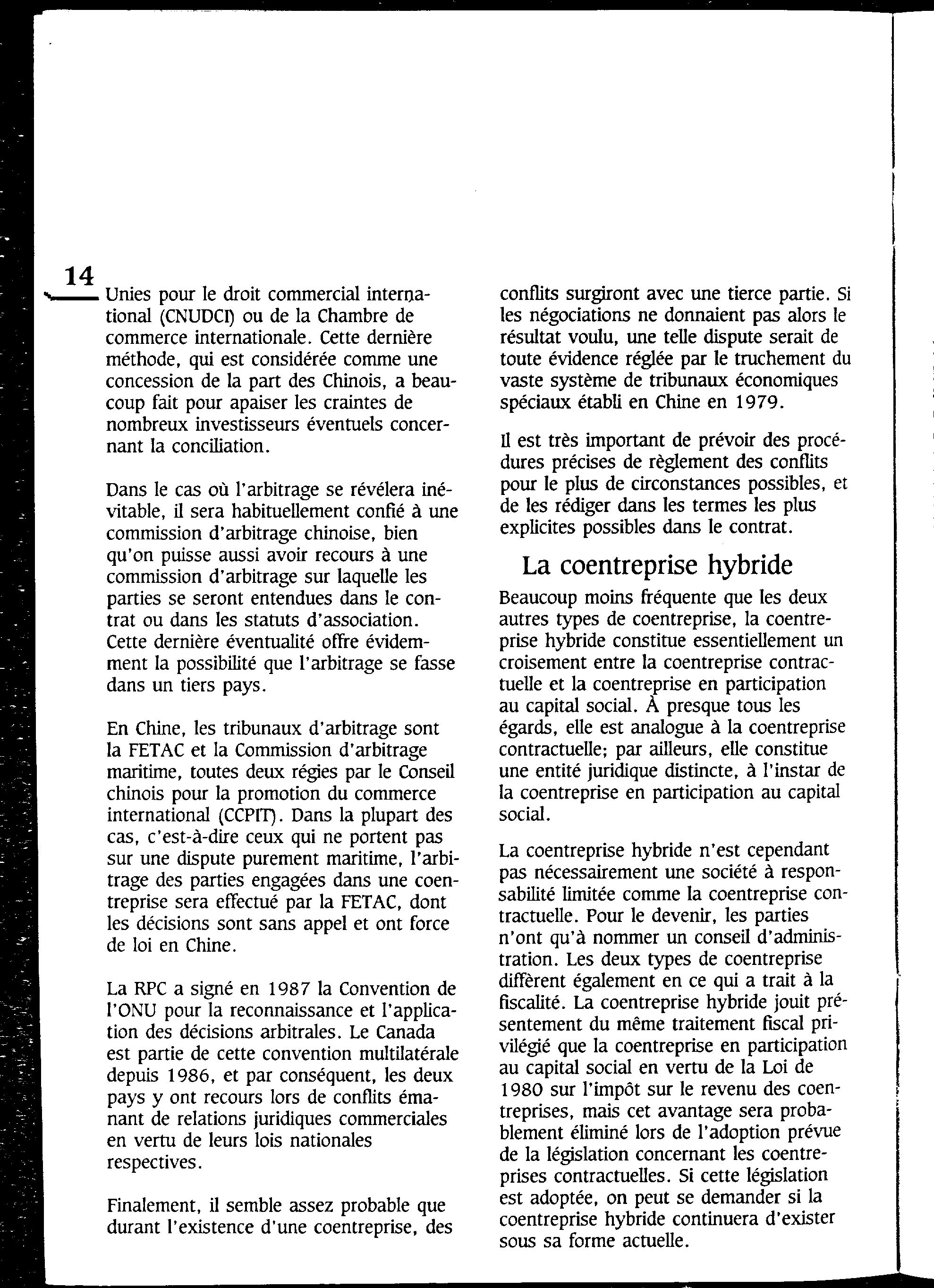 14

Unies pour le droit commercial international (CNUDCI) ou de la Chambre de commerce internationale. Cette dernière méthode, qui est considérée comme une concession de la part des Chinois, a beaucoup fait pour apaiser les craintes de nombreux investisseurs éventuels concernant la conciliation.

Dans le cas où l'arbitrage se révélera inévitable, il sera habituellement confié à une commission d'arbitrage chinoise, bien qu'on puisse aussi avoir recours à une commission d'arbitrage sur laquelle les parties se seront entendues dans le contrat ou dans les statuts d'association. Cette dernière éventualité offre évidemment la possibilité que l'arbitrage se fasse dans un tiers pays.

En Chine, les tribunaux d'arbitrage sont la FETAC et la Commission d'arbitrage maritime, toutes deux régies par le Conseil chinois pour la promotion du commerce international (CCPIT). Dans la plupart des cas, c'est-à-dire ceux qui ne portent pas sur une dispute purement maritime, l'arbitrage des parties engagées dans une coentreprise sera effectué par la FETAC, dont les décisions sont sans appel et ont force de loi en Chine.

La RPC a signé en 1987 la Convention de l'ONU pour la reconnaissance et l'application des décisions arbitrales. Le Canada est partie de cette convention multilatérale depuis 1986, et par conséquent, les deux pays y ont recours lors de conflits émanant de relations juridiques commerciales en vertu de leurs lois nationales respectives.

Finalement, il semble assez probable que durant l'existence d'une coentreprise, des conflits surgiront avec une tierce partie. Si les négociations ne donnaient pas alors le résultat voulu, une telle dispute serait de toute évidence réglée par le truchement du vaste système de tribunaux économiques spéciaux établi en Chine en 1979.

Il est très important de prévoir des procédures précises de règlement des conflits pour le plus de circonstances possibles, et de les rédiger dans les termes les plus explicites possibles dans le contrat.

La coentreprise hybride

Beaucoup moins fréquente que les deux autres types de coentreprise, la coentreprise hybride constitue essentiellement un croisement entre la coentreprise contractuelle et la coentreprise en participation au capital social. À presque tous les égards, elle est analogue à la coentreprise contractuelle; par ailleurs, elle constitue une entité juridique distincte, à l'instar de la coentreprise en participation au capital social.

La coentreprise hybride n'est cependant pas nécessairement une société à responsabilité limitée comme la coentreprise contractuelle. Pour le devenir, les parties n'ont qu'à nommer un conseil d'administration. Les deux types de coentreprise diffèrent également en ce qui a trait à la fiscalité. La coentreprise hybride jouit présentement du même traitement fiscal privilégié que la coentreprise en participation au capital social en vertu de la Loi de 1980 sur l'impôt sur le revenu des coentreprises, mais cet avantage sera probablement éliminé lors de l'adoption prévue de la législation concernant les coentreprises contractuelles. Si cette législation est adoptée, on peut se demander si la coentreprise hybride continuera d'exister sous sa forme actuelle.